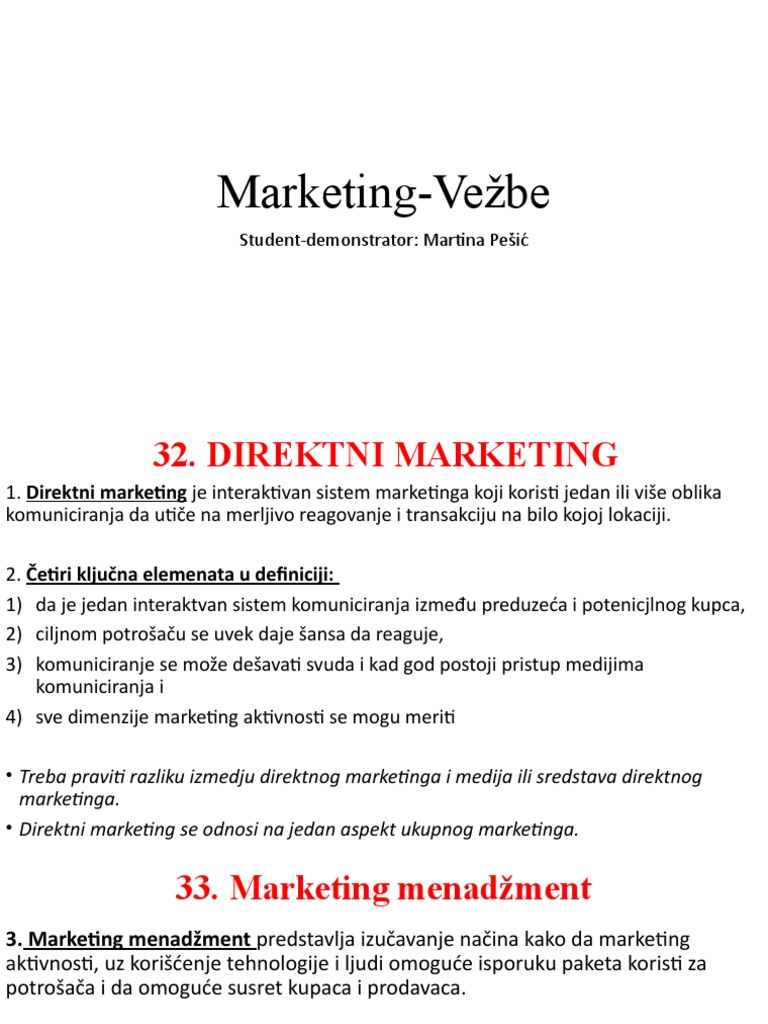 Marketing-Vežbe

Student-demonstrator: Martina Pešić

32. DIREKTNI MARKETING

1. Direktni marketing je interaktivan sistem marketinga koji koristi jedan ili više oblika komuniciranja da utiče na merljivo reagovanje i transakciju na bilo kojoj lokaciji.

2. Četiri ključna elemenata u definiciji:
1) da je jedan interaktvan sistem komuniciranja između preduzeća i potenicjlnog kupca,
2) ciljnom potrošaču se uvek daje šansa da reaguje,
3) komuniciranje se može dešavati svuda i kad god postoji pristup medijima komuniciranja i
4) sve dimenzije marketing aktivnosti se mogu meriti

• Treba praviti razliku izmedju direktnog marketinga i medija ili sredstava direktnog marketinga.
• Direktni marketing se odnosi na jedan aspekt ukupnog marketinga.

33. Marketing menadžment

3. Marketing menadžment predstavlja izučavanje načina kako da marketing aktivnosti, uz korišćenje tehnologije i ljudi omoguće isporuku paketa koristi za potrošača i da omoguće susret kupaca i prodavaca.